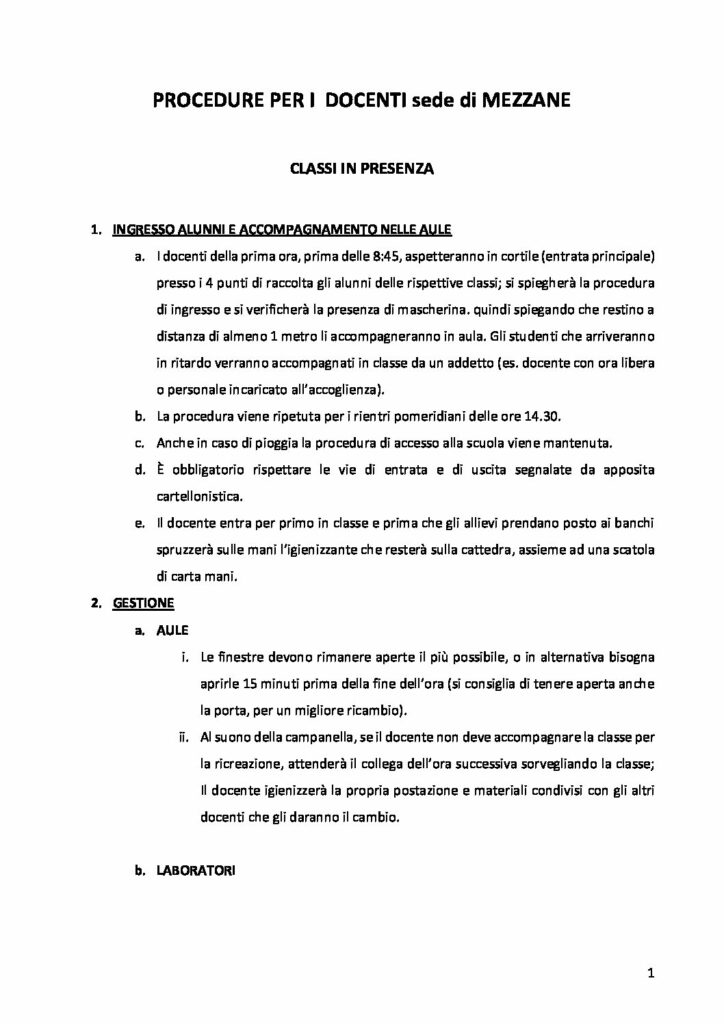 PROCEDURE PER I DOCENTI sede di MEZZANE

CLASSI IN PRESENZA

1. INGRESSO ALUNNI E ACCOMPAGNAMENTO NELLE AULE

a. I docenti della prima ora, prima delle 8:45, aspetteranno in cortile (entrata principale) presso i 4 punti di raccolta gli alunni delle rispettive classi; si spiegherà la procedura di ingresso e si verificherà la presenza di mascherina. quindi spiegando che restino a distanza di almeno 1 metro li accompagneranno in aula. Gli studenti che arriveranno in ritardo verranno accompagnati in classe da un addetto (es. docente con ora libera o personale incaricato all'accoglienza).

b. La procedura viene ripetuta per i rientri pomeridiani delle ore 14.30.

c. Anche in caso di pioggia la procedura di accesso alla scuola viene mantenuta.

d. È obbligatorio rispettare le vie di entrata e di uscita segnalate da apposita cartellonistica.

e. Il docente entra per primo in classe e prima che gli allievi prendano posto ai banchi spruzzerà sulle mani l'igienizzante che resterà sulla cattedra, assieme ad una scatola di carta mani.

2. GESTIONE

a. AULE

i. Le finestre devono rimanere aperte il più possibile, o in alternativa bisogna aprirle 15 minuti prima della fine dell'ora (si consiglia di tenere aperta anche la porta, per un migliore ricambio).

ii. Al suono della campanella, se il docente non deve accompagnare la classe per la ricreazione, attenderà il collega dell'ora successiva sorvegliando la classe; Il docente igienizzerà la propria postazione e materiali condivisi con gli altri docenti che gli daranno il cambio.

b. LABORATORI

1